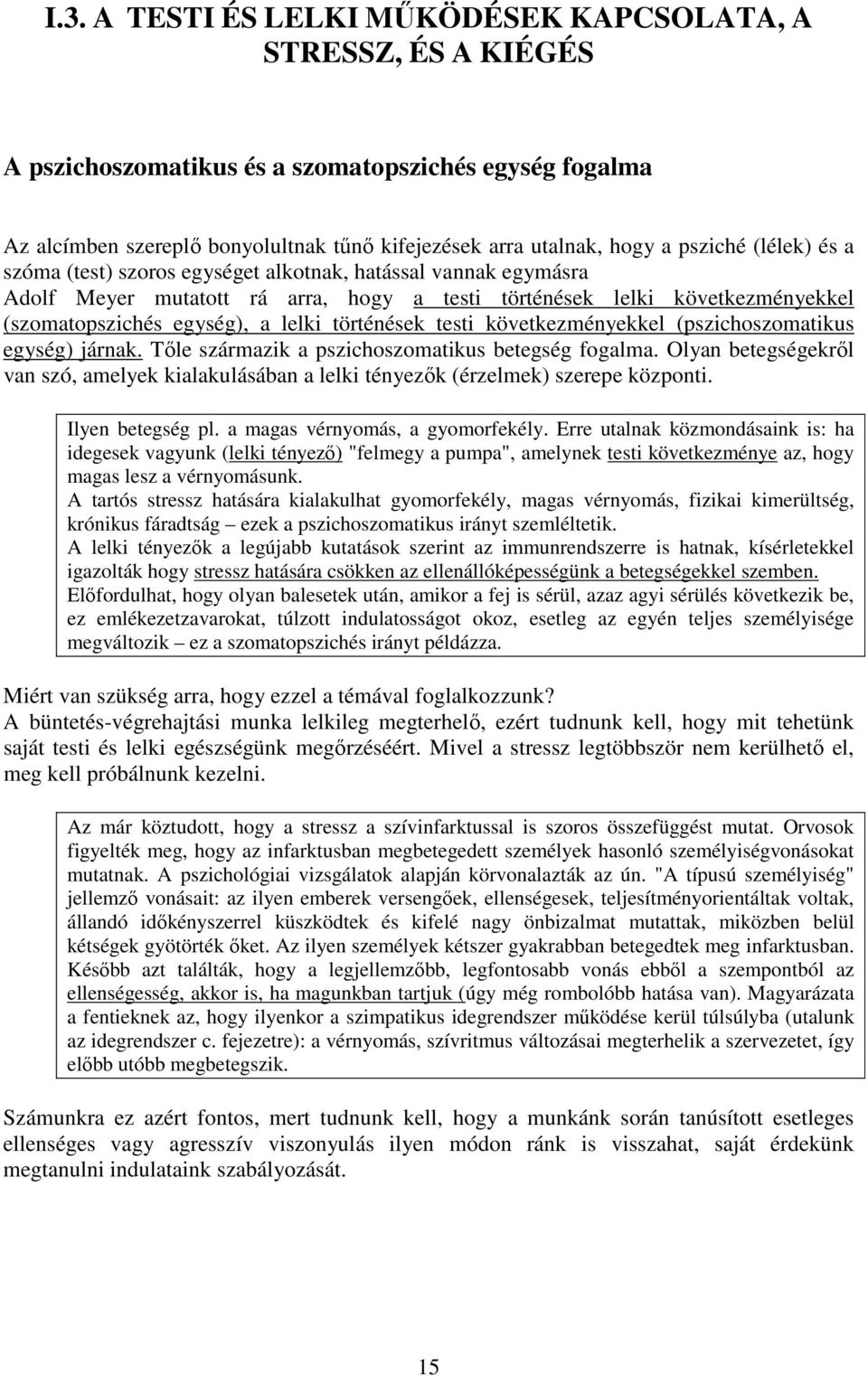 I.3. A TESTI ÉS LELKI MŰKÖDÉSEK KAPCSOLATA, A STRESSZ, ÉS A KIÉGÉS

A pszichoszomatikus és a szomatopszichés egység fogalma

Az alcímben szereplő bonyolultnak tűnő kifejezések arra utalnak, hogy a psziché (lélek) és a szóma (test) szoros egységet alkotnak, hatással vannak egymásra
Adolf Meyer mutatott rá arra, hogy a testi történések lelki következményekkel (szomatopszichés egység), a lelki történések testi következményekkel (pszichoszomatikus egység) járnak. Tőle származik a pszichoszomatikus betegség fogalma. Olyan betegségekről van szó, amelyek kialakulásában a lelki tényezők (érzelmek) szerepe központi.

Ilyen betegség pl. a magas vérnyomás, a gyomorfekély. Erre utalnak közmondásaink is: ha idegesek vagyunk (lelki tényező) "felmegy a pumpa", amelynek testi következménye az, hogy magas lesz a vérnyomásunk.
A tartós stressz hatására kialakulhat gyomorfekély, magas vérnyomás, fizikai kimerültség, krónikus fáradtság – ezek a pszichoszomatikus irányt szemléltetik.
A lelki tényezők a legújabb kutatások szerint az immunrendszerre is hatnak, kísérletekkel igazolták hogy stressz hatására csökken az ellenállóképességünk a betegségekkel szemben.
Előfordulhat, hogy olyan balesetek után, amikor a fej is sérül, azaz agyi sérülés következik be, ez emlékezetzavarokat, túlzott indulatosságot okoz, esetleg az egyén teljes személyisége megváltozik – ez a szomatopszichés irányt példázza.

Miért van szükség arra, hogy ezzel a témával foglalkozzunk?
A büntetés-végrehajtási munka lelkileg megterhelő, ezért tudnunk kell, hogy mit tehetünk saját testi és lelki egészségünk megőrzéséért. Mivel a stressz legtöbbször nem kerülhető el, meg kell próbálnunk kezelni.

Az már köztudott, hogy a stressz a szívinfarktussal is szoros összefüggést mutat. Orvosok figyelték meg, hogy az infarktusban megbetegedett személyek hasonló személyiségvonásokat mutatnak. A pszichológiai vizsgálatok alapján körvonalazták az ún. "A típusú személyiség" jellemző vonásait: az ilyen emberek versengőek, ellenségesek, teljesítményorientáltak voltak, állandó időkényszerrel küszködtek és kifelé nagy önbizalmat mutattak, miközben belül kétségek gyötörték őket. Az ilyen személyek kétszer gyakrabban betegedtek meg infarktusban. Később azt találták, hogy a legjellemzőbb, legfontosabb vonás ebből a szempontból az ellenségesség, akkor is, ha magunkban tartjuk (úgy még rombolóbb hatása van). Magyarázata a fentieknek az, hogy ilyenkor a szimpatikus idegrendszer működése kerül túlsúlyba (utalunk az idegrendszer c. fejezetre): a vérnyomás, szívritmus változásai megterhelik a szervezetet, így előbb utóbb megbetegszik.

Számunkra ez azért fontos, mert tudnunk kell, hogy a munkánk során tanúsított esetleges ellenséges vagy agresszív viszonyulás ilyen módon ránk is visszahat, saját érdekünk megtanulni indulataink szabályozását.

15